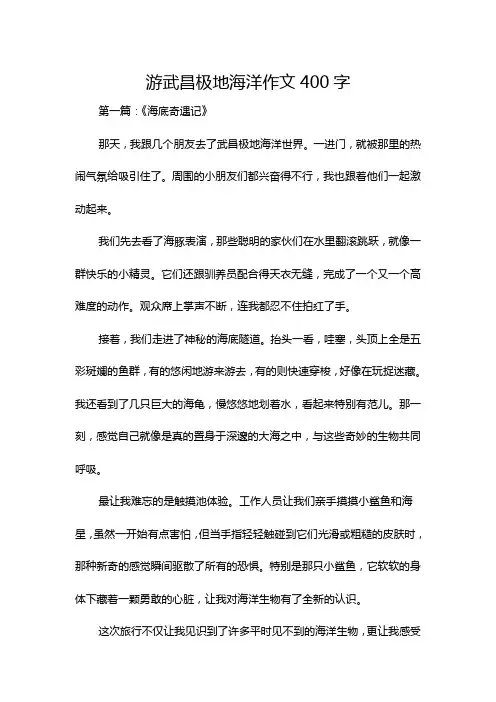 游武昌极地海洋作文 400 字

第一篇：《海底奇遇记》

那天，我跟几个朋友去了武昌极地海洋世界。一进门，就被那里的热闹气氛给吸引住了。周围的小朋友们都兴奋得不行，我也跟着他们一起激动起来。

我们先去看了海豚表演，那些聪明的家伙们在水里翻滚跳跃，就像一群快乐的小精灵。它们还跟驯养员配合得天衣无缝，完成了一个又一个高难度的动作。观众席上掌声不断，连我都忍不住拍红了手。

接着，我们走进了神秘的海底隧道。抬头一看，哇塞，头顶上全是五彩斑斓的鱼群，有的悠闲地游来游去，有的则快速穿梭，好像在玩捉迷藏。我还看到了几只巨大的海龟，慢悠悠地划着水，看起来特别有范儿。那一刻，感觉自己就像是真的置身于深邃的大海之中，与这些奇妙的生物共同呼吸。

最让我难忘的是触摸池体验。工作人员让我们亲手摸摸小鲨鱼和海星，虽然一开始有点害怕，但当手指轻轻触碰到它们光滑或粗糙的皮肤时，那种新奇的感觉瞬间驱散了所有的恐惧。特别是那只小鲨鱼，它软软的身体下藏着一颗勇敢的心脏，让我对海洋生物有了全新的认识。

这次旅行不仅让我见识到了许多平时见不到的海洋生物，更让我感受